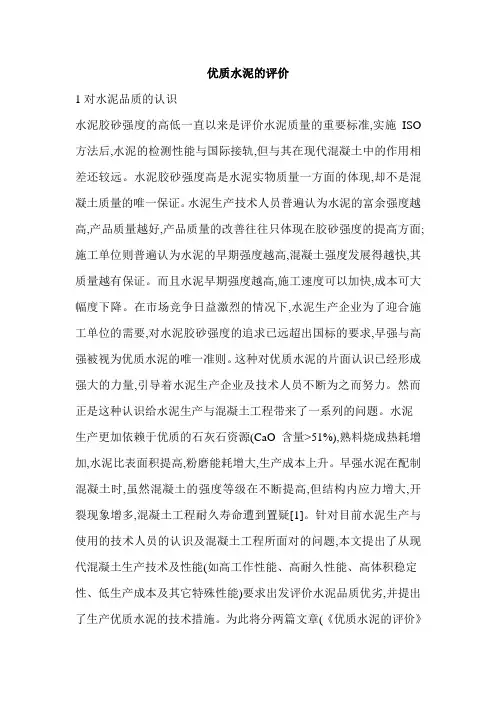 优质水泥的评价

1 对水泥品质的认识

水泥胶砂强度的高低一直以来是评价水泥质量的重要标准,实施 ISO 方法后,水泥的检测性能与国际接轨,但与其在现代混凝土中的作用相差还较远。水泥胶砂强度高是水泥实物质量一方面的体现,却不是混凝土质量的唯一保证。水泥生产技术人员普遍认为水泥的富余强度越高,产品质量越好,产品质量的改善往往只体现在胶砂强度的提高方面;施工单位则普遍认为水泥的早期强度越高,混凝土强度发展得越快,其质量越有保证。而且水泥早期强度越高,施工速度可以加快,成本可大幅度下降。在市场竞争日益激烈的情况下,水泥生产企业为了迎合施工单位的需要,对水泥胶砂强度的追求已远超出国标的要求,早强与高强被视为优质水泥的唯一准则。这种对优质水泥的片面认识已经形成强大的力量,引导着水泥生产企业及技术人员不断为之而努力。然而正是这种认识给水泥生产与混凝土工程带来了一系列的问题。水泥生产更加依赖于优质的石灰石资源(CaO 含量>51%),熟料烧成热耗增加,水泥比表面积提高,粉磨能耗增大,生产成本上升。早强水泥在配制混凝土时,虽然混凝土的强度等级在不断提高,但结构内应力增大,开裂现象增多,混凝土工程耐久寿命遭到置疑[1]。针对目前水泥生产与使用的技术人员的认识及混凝土工程所面对的问题,本文提出了从现代混凝土生产技术及性能(如高工作性能、高耐久性能、高体积稳定性、低生产成本及其它特殊性能)要求出发评价水泥品质优劣,并提出了生产优质水泥的技术措施。为此将分两篇文章(《优质水泥的评价》